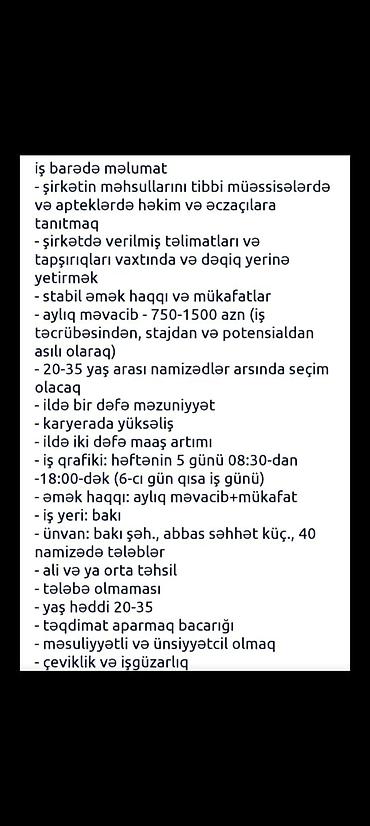 iş barədə məlumat
- şirkətin məhsullarını tibbi müəssisələrdə və apteklərdə həkim və əczaçılara tanıtmaq
- şirkətdə verilmiş təlimatları və tapşırıqları vaxtında və dəqiq yerinə yetirmək
- stabil əmək haqqı və mükafatlar
- aylıq məvacib - 750-1500 azn (iş təcrübəsindən, stajdan və potensialdan asılı olaraq)
- 20-35 yaş arası namizədlər arsında seçim olacaq
- ildə bir dəfə məzuniyyət
- karyerada yüksəliş
- ildə iki dəfə maaş artımı
- iş qrafiki: həftənin 5 günü 08:30-dan -18:00-dək (6-cı gün qısa iş günü)
- əmək haqqı: aylıq məvacib+mükafat
- iş yeri: bakı
- ünvan: bakı şəh., abbas səhhət küç., 40
namizədə tələblər
- ali və ya orta təhsil
- tələbə olmaması
- yaş həddi 20-35
- təqdimat aparmaq bacarığı
- məsuliyyətli və ünsiyyətcil olmaq
- çeviklik və işgüzarlıq